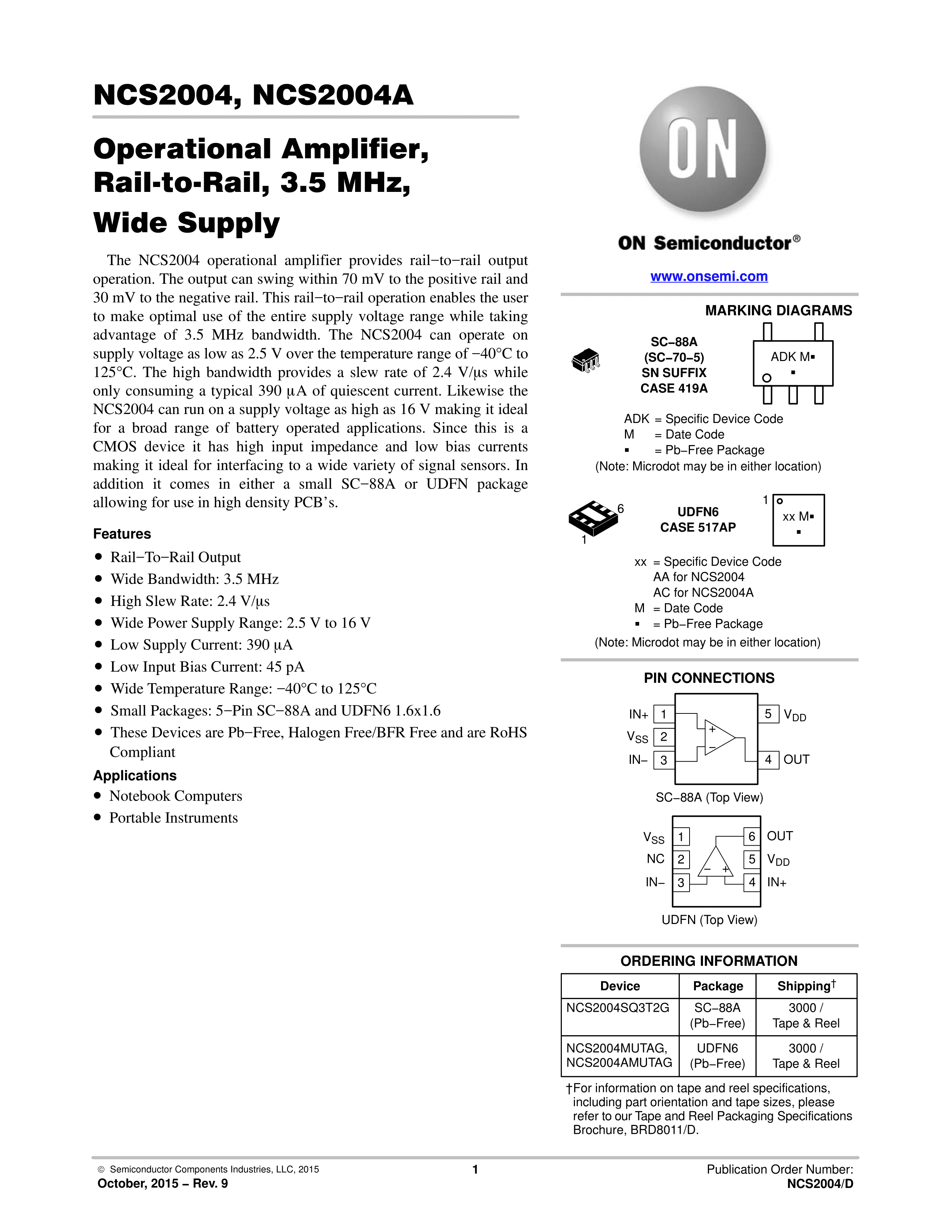 NCS2004, NCS2004A

Operational Amplifier, Rail-to-Rail, 3.5 MHz, Wide Supply

The NCS2004 operational amplifier provides rail−to−rail output operation. The output can swing within 70 mV to the positive rail and 30 mV to the negative rail. This rail−to−rail operation enables the user to make optimal use of the entire supply voltage range while taking advantage of 3.5 MHz bandwidth. The NCS2004 can operate on supply voltage as low as 2.5 V over the temperature range of −40°C to 125°C. The high bandwidth provides a slew rate of 2.4 V/μs while only consuming a typical 390 μA of quiescent current. Likewise the NCS2004 can run on a supply voltage as high as 16 V making it ideal for a broad range of battery operated applications. Since this is a CMOS device it has high input impedance and low bias currents making it ideal for interfacing to a wide variety of signal sensors. In addition it comes in either a small SC−88A or UDFN package allowing for use in high density PCB's.

Features
• Rail−To−Rail Output
• Wide Bandwidth: 3.5 MHz
• High Slew Rate: 2.4 V/μs
• Wide Power Supply Range: 2.5 V to 16 V
• Low Supply Current: 390 μA
• Low Input Bias Current: 45 pA
• Wide Temperature Range: −40°C to 125°C
• Small Packages: 5−Pin SC−88A and UDFN6 1.6x1.6
• These Devices are Pb−Free, Halogen Free/BFR Free and are RoHS Compliant

Applications
• Notebook Computers
• Portable Instruments

ON

ON Semiconductor®

www.onsemi.com

MARKING DIAGRAMS

SC−88A
(SC−70−5)
SN SUFFIX
CASE 419A

ADK M▪
▪

ADK = Specific Device Code
M = Date Code
▪ = Pb−Free Package
(Note: Microdot may be in either location)

6
1
UDFN6
CASE 517AP

1
xx M▪
▪

xx = Specific Device Code
AA for NCS2004
AC for NCS2004A
M = Date Code
▪ = Pb−Free Package
(Note: Microdot may be in either location)

PIN CONNECTIONS

IN+ 1
$V_{SS}$ 2
IN− 3
5 $V_{DD}$
4 OUT
+
−
SC−88A (Top View)

$V_{SS}$ 1
NC 2
IN− 3
6 OUT
5 $V_{DD}$
4 IN+
− +
UDFN (Top View)

ORDERING INFORMATION

| Device | Package | Shipping† |
|---|---|---|
| NCS2004SQ3T2G | SC−88A (Pb−Free) | 3000 / Tape & Reel |
| NCS2004MUTAG, NCS2004AMUTAG | UDFN6 (Pb−Free) | 3000 / Tape & Reel |

†For information on tape and reel specifications, including part orientation and tape sizes, please refer to our Tape and Reel Packaging Specifications Brochure, BRD8011/D.

© Semiconductor Components Industries, LLC, 2015
October, 2015 − Rev. 9
1
Publication Order Number:
NCS2004/D